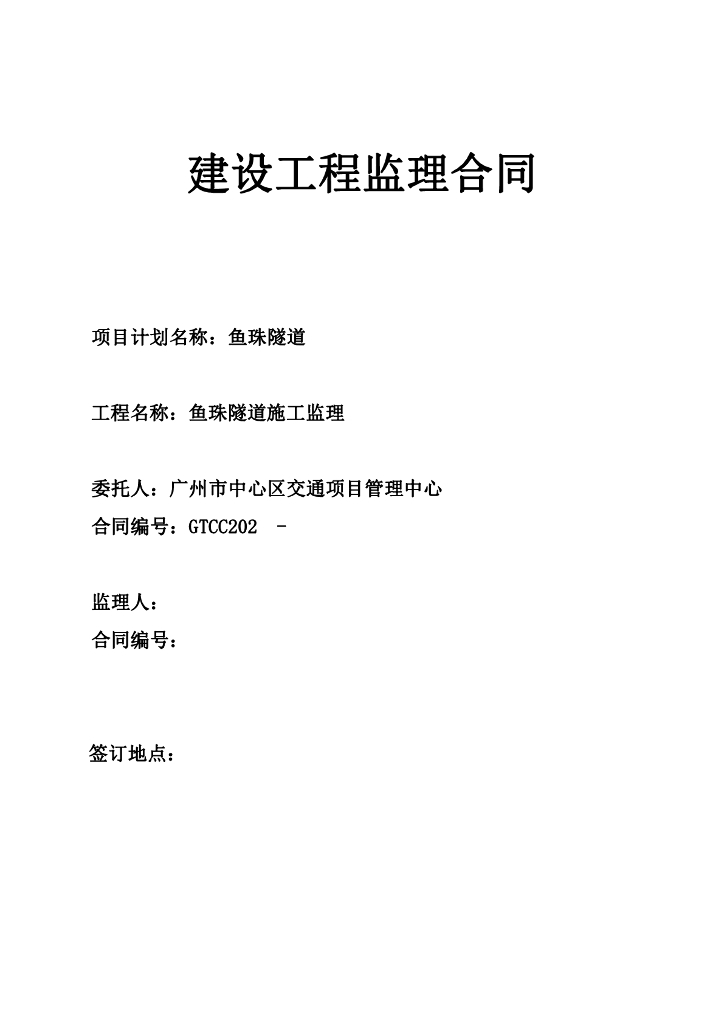 建设工程监理合同

项目计划名称：鱼珠隧道

工程名称：鱼珠隧道施工监理

委托人：广州市中心区交通项目管理中心
合同编号：GTCC202 -

监理人：
合同编号：

签订地点：